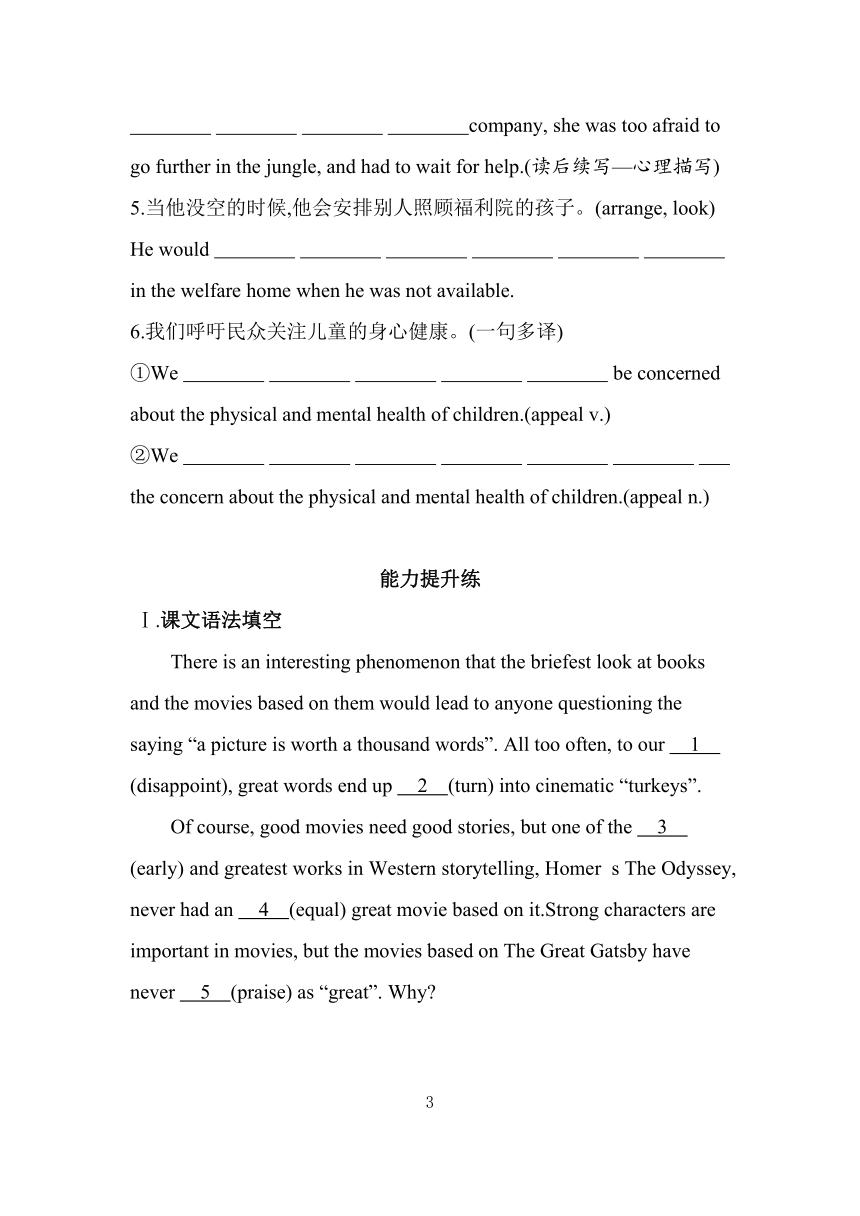 ________ ________ ________ ________company, she was too afraid to go further in the jungle, and had to wait for help.(读后续写—心理描写)
5.当他没空的时候,他会安排别人照顾福利院的孩子。(arrange, look)
He would ________ ________ ________ ________ ________ ________ in the welfare home when he was not available.
6.我们呼吁民众关注儿童的身心健康。(一句多译)
①We ________ ________ ________ ________ ________ be concerned about the physical and mental health of children.(appeal v.)
②We ________ ________ ________ ________ ________ ________ ___ the concern about the physical and mental health of children.(appeal n.)

能力提升练

Ⅰ.课文语法填空

There is an interesting phenomenon that the briefest look at books and the movies based on them would lead to anyone questioning the saying “a picture is worth a thousand words”. All too often, to our __1__ (disappoint), great words end up __2__(turn) into cinematic “turkeys”.

Of course, good movies need good stories, but one of the __3__ (early) and greatest works in Western storytelling, Homer s The Odyssey, never had an __4__(equal) great movie based on it.Strong characters are important in movies, but the movies based on The Great Gatsby have never __5__(praise) as “great”. Why?

3